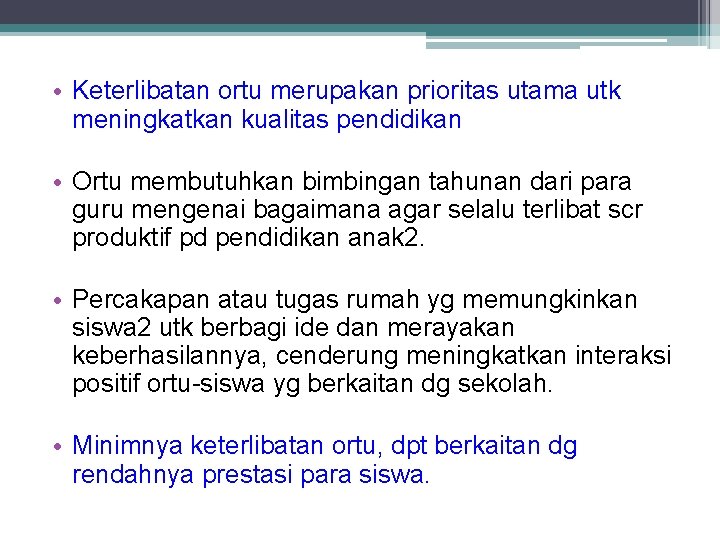 • Keterlibatan ortu merupakan prioritas utama utk meningkatkan kualitas pendidikan

• Ortu membutuhkan bimbingan tahunan dari para guru mengenai bagaimana agar selalu terlibat scr produktif pd pendidikan anak2.

• Percakapan atau tugas rumah yg memungkinkan siswa2 utk berbagi ide dan merayakan keberhasilannya, cenderung meningkatkan interaksi positif ortu-siswa yg berkaitan dg sekolah.

• Minimnya keterlibatan ortu, dpt berkaitan dg rendahnya prestasi para siswa.